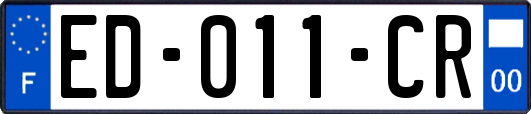 F
ED-011-CR
00